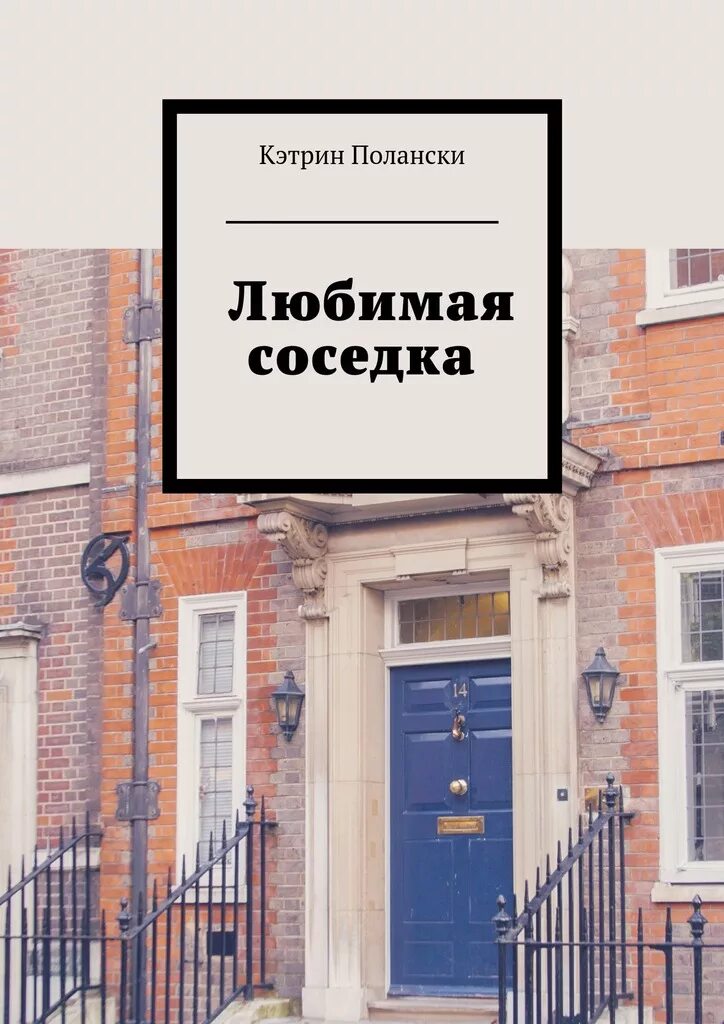 Кэтрин Полански

Любимая соседка

14